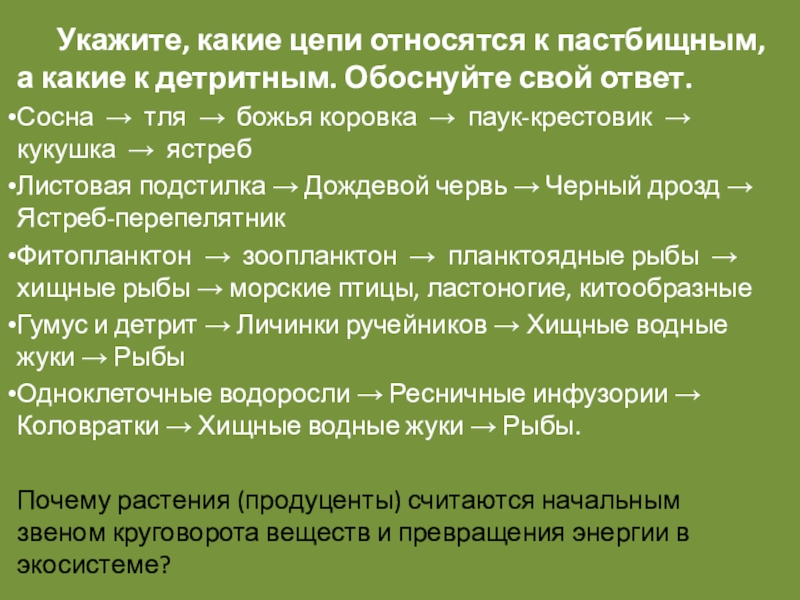 Укажите, какие цепи относятся к пастбищным, а какие к детритным. Обоснуйте свой ответ.

•Сосна → тля → божья коровка → паук-крестовик → кукушка → ястреб

•Листовая подстилка → Дождевой червь → Черный дрозд → Ястреб-перепелятник

•Фитопланктон → зоопланктон → планктоядные рыбы → хищные рыбы → морские птицы, ластоногие, китообразные

•Гумус и детрит → Личинки ручейников → Хищные водные жуки → Рыбы

•Одноклеточные водоросли → Ресничные инфузории → Коловратки → Хищные водные жуки → Рыбы.

Почему растения (продуценты) считаются начальным звеном круговорота веществ и превращения энергии в экосистеме?